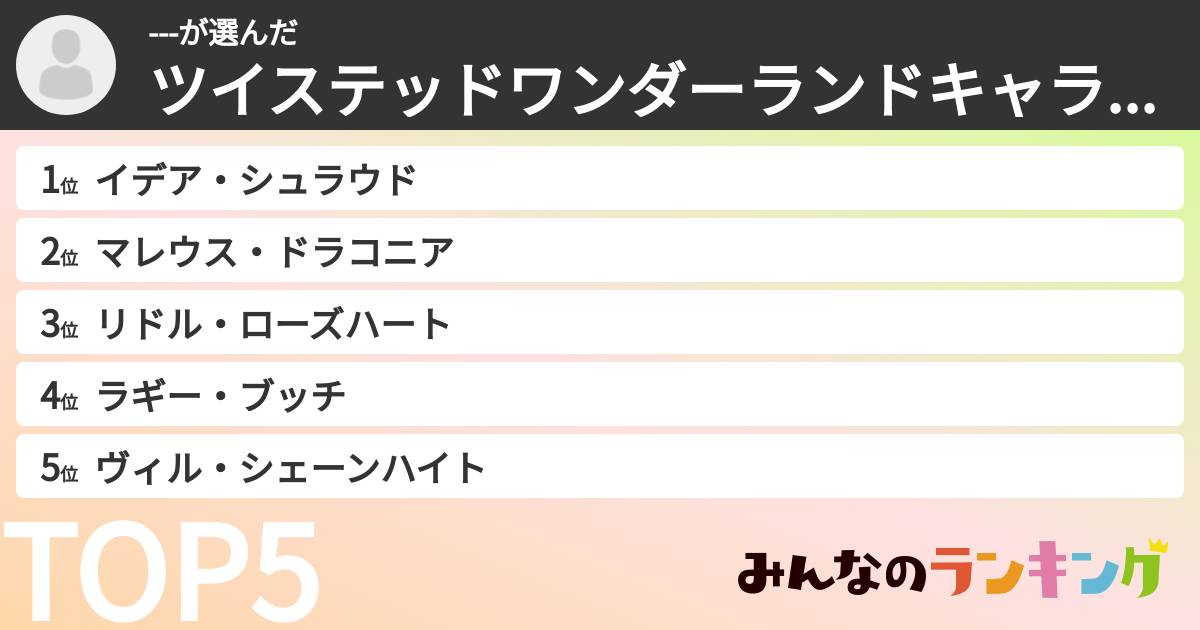 ---が選んだ
ツイステッドワンダーランドキャラ…

1位 イデア・シュラウド
2位 マレウス・ドラコニア
3位 リドル・ローズハート
4位 ラギー・ブッチ
5位 ヴィル・シェーンハイト

TOP5

みんなのランキング